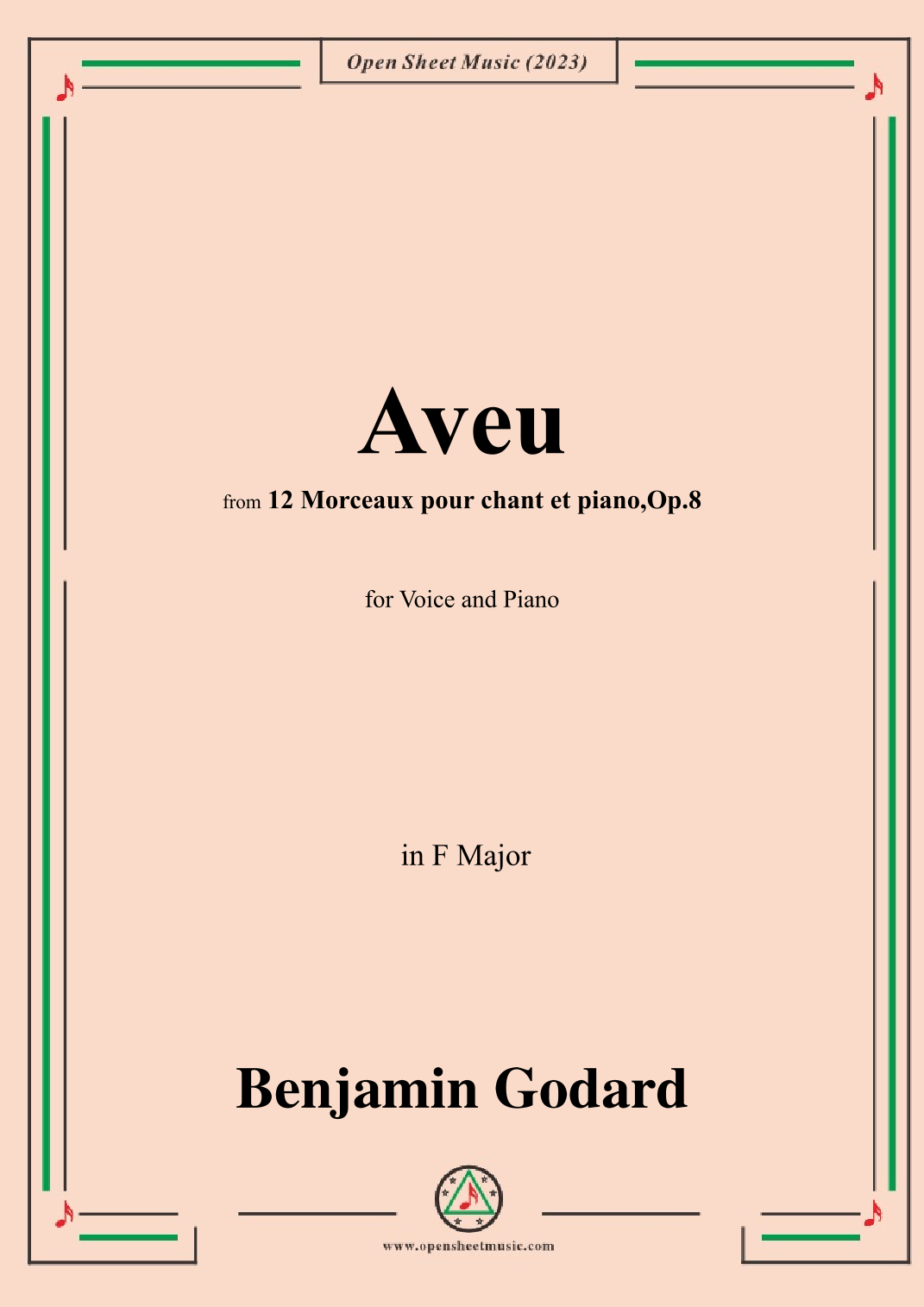 Open Sheet Music (2023)

Aveu

from 12 Morceaux pour chant et piano,Op.8

for Voice and Piano

in F Major

Benjamin Godard

www.opensheetmusic.com